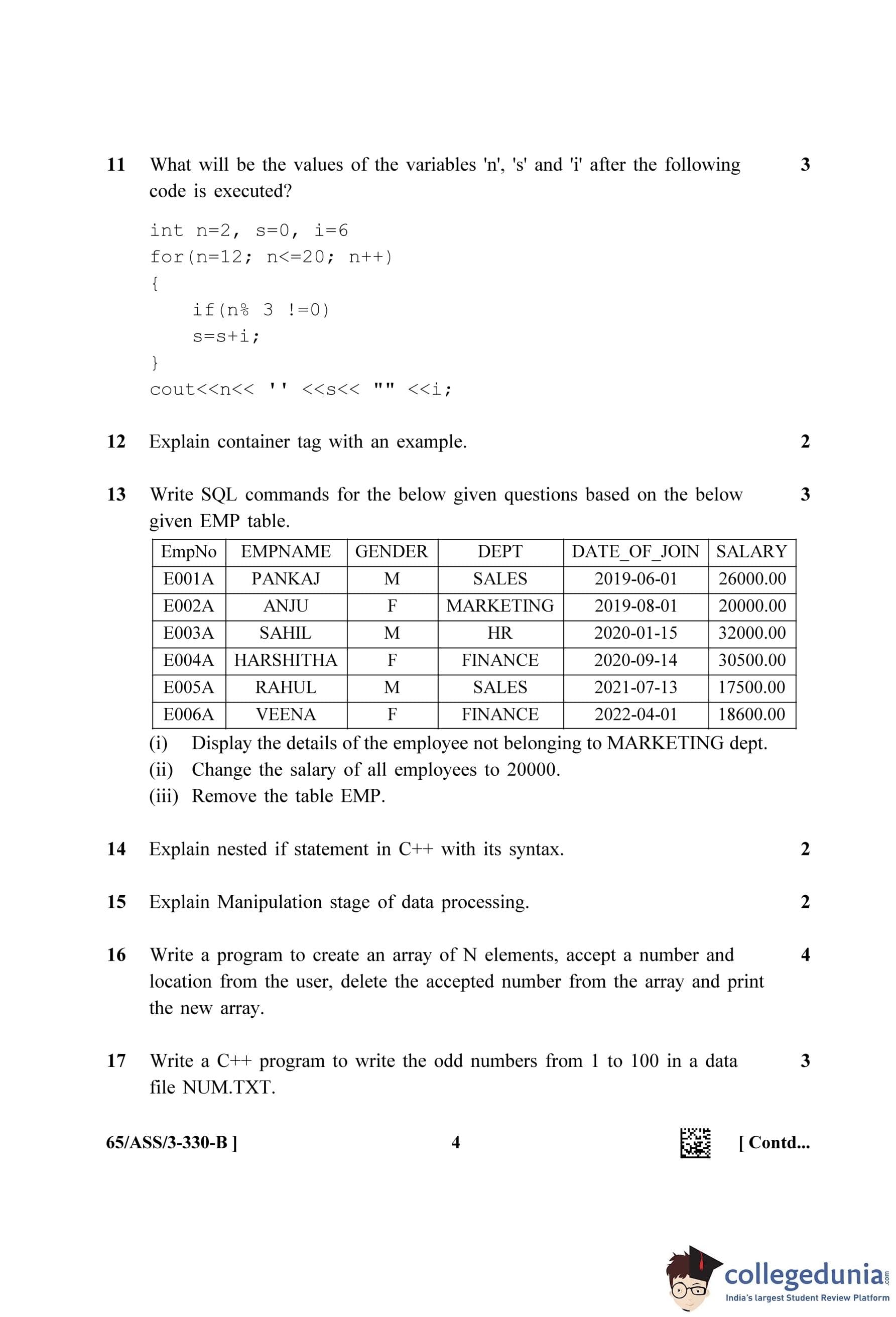 11 What will be the values of the variables 'n', 's' and 'i' after the following code is executed? 3

int n=2, s=0, i=6
for(n=12; n<=20; n++)
{
    if(n% 3 !=0)
    s=s+i;
}
cout<<n<< '' <<s<< "" <<i;

12 Explain container tag with an example. 2

13 Write SQL commands for the below given questions based on the below given EMP table. 3

| EmpNo | EMPNAME | GENDER | DEPT | DATE_OF_JOIN | SALARY |
|---|---|---|---|---|---|
| E001A | PANKAJ | M | SALES | 2019-06-01 | 26000.00 |
| E002A | ANJU | F | MARKETING | 2019-08-01 | 20000.00 |
| E003A | SAHIL | M | HR | 2020-01-15 | 32000.00 |
| E004A | HARSHITHA | F | FINANCE | 2020-09-14 | 30500.00 |
| E005A | RAHUL | M | SALES | 2021-07-13 | 17500.00 |
| E006A | VEENA | F | FINANCE | 2022-04-01 | 18600.00 |

(i) Display the details of the employee not belonging to MARKETING dept.
(ii) Change the salary of all employees to 20000.
(iii) Remove the table EMP.

14 Explain nested if statement in C++ with its syntax. 2

15 Explain Manipulation stage of data processing. 2

16 Write a program to create an array of N elements, accept a number and location from the user, delete the accepted number from the array and print the new array. 4

17 Write a C++ program to write the odd numbers from 1 to 100 in a data file NUM.TXT. 3

65/ASS/3-330-B ] 4 [ Contd...

collegedunia.com
India's largest Student Review Platform